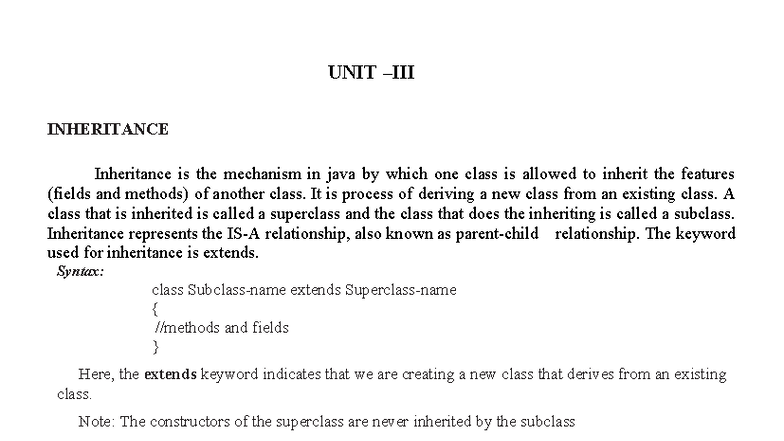 UNIT –III

INHERITANCE

Inheritance is the mechanism in java by which one class is allowed to inherit the features (fields and methods) of another class. It is process of deriving a new class from an existing class. A class that is inherited is called a superclass and the class that does the inheriting is called a subclass. Inheritance represents the IS-A relationship, also known as parent-child relationship. The keyword used for inheritance is extends.

Syntax:

class Subclass-name extends Superclass-name
{
//methods and fields
}

Here, the extends keyword indicates that we are creating a new class that derives from an existing class.

Note: The constructors of the superclass are never inherited by the subclass